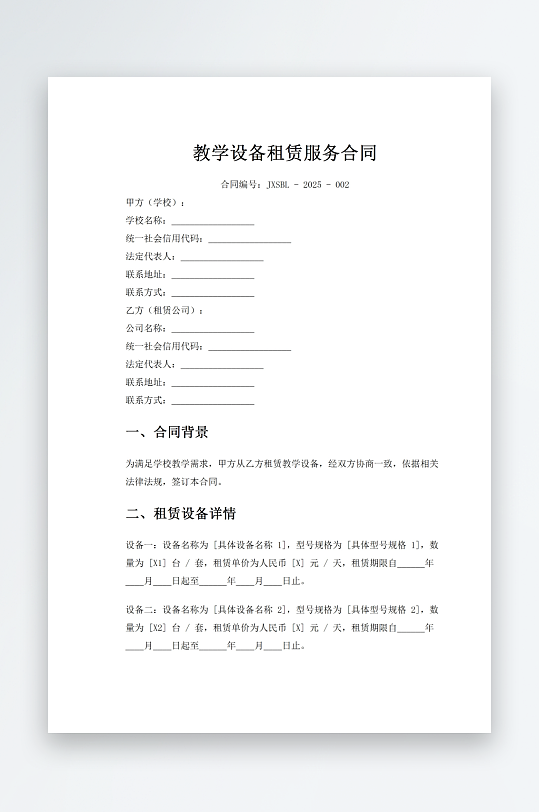 教学设备租赁服务合同

合同编号：JXSBL - 2025 - 002

甲方（学校）：
学校名称：________________
统一社会信用代码：________________
法定代表人：________________
联系地址：________________
联系方式：________________
乙方（租赁公司）：
公司名称：________________
统一社会信用代码：________________
法定代表人：________________
联系地址：________________
联系方式：________________

一、合同背景

为满足学校教学需求，甲方从乙方租赁教学设备，经双方协商一致，依据相关法律法规，签订本合同。

二、租赁设备详情

设备一：设备名称为 [具体设备名称 1]，型号规格为 [具体型号规格 1]，数量为 [X1] 台 / 套，租赁单价为人民币 [X] 元 / 天，租赁期限自_____年____月____日起至_____年____月____日止。

设备二：设备名称为 [具体设备名称 2]，型号规格为 [具体型号规格 2]，数量为 [X2] 台 / 套，租赁单价为人民币 [X] 元 / 天，租赁期限自_____年____月____日起至_____年____月____日止。